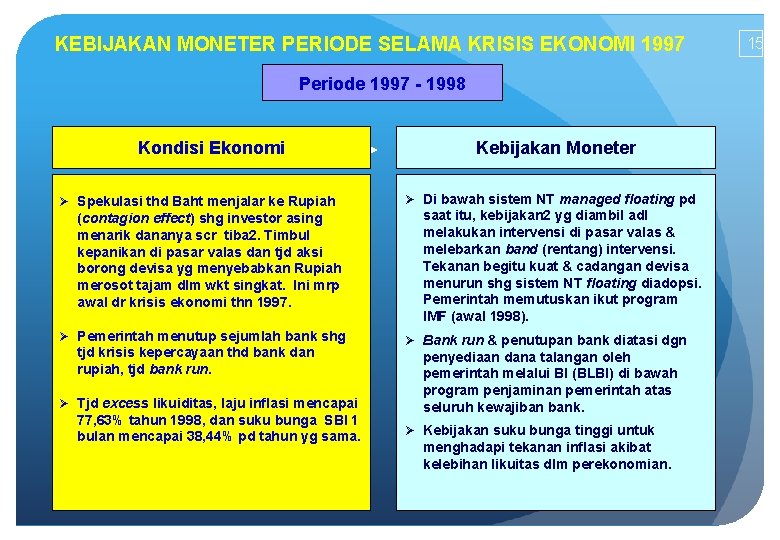 KEBIJAKAN MONETER PERIODE SELAMA KRISIS EKONOMI 1997

15

Periode 1997 - 1998

Kondisi Ekonomi

➢ Spekulasi thd Baht menjalar ke Rupiah (contagion effect) shg investor asing menarik dananya scr tiba2. Timbul kepanikan di pasar valas dan tjd aksi borong devisa yg menyebabkan Rupiah merosot tajam dlm wkt singkat. Ini mrp awal dr krisis ekonomi thn 1997.

➢ Pemerintah menutup sejumlah bank shg tjd krisis kepercayaan thd bank dan rupiah, tjd bank run.

➢ Tjd excess likuiditas, laju inflasi mencapai 77,63% tahun 1998, dan suku bunga SBI 1 bulan mencapai 38,44% pd tahun yg sama.

Kebijakan Moneter

➢ Di bawah sistem NT managed floating pd saat itu, kebijakan2 yg diambil adl melakukan intervensi di pasar valas & melebarkan band (rentang) intervensi. Tekanan begitu kuat & cadangan devisa menurun shg sistem NT floating diadopsi. Pemerintah memutuskan ikut program IMF (awal 1998).

➢ Bank run & penutupan bank diatasi dgn penyediaan dana talangan oleh pemerintah melalui BI (BLBI) di bawah program penjaminan pemerintah atas seluruh kewajiban bank.

➢ Kebijakan suku bunga tinggi untuk menghadapi tekanan inflasi akibat kelebihan likuitas dlm perekonomian.